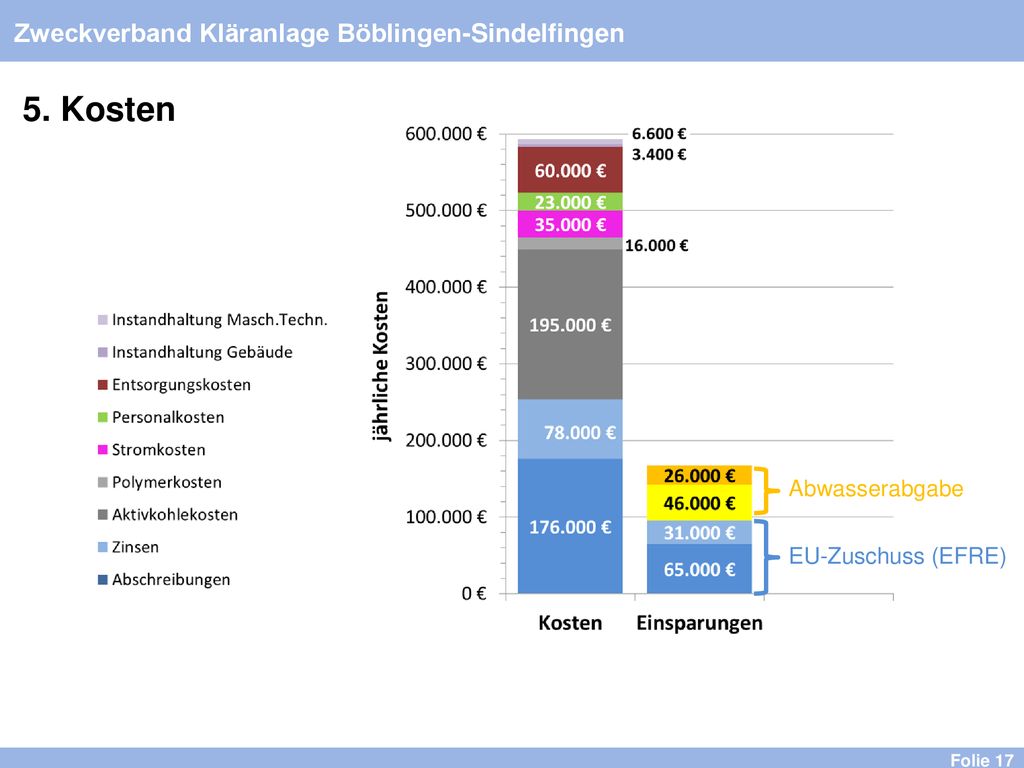 Zweckverband Kläranlage Böblingen-Sindelfingen

5. Kosten

Instandhaltung Masch.Techn.
Instandhaltung Gebäude
Entsorgungskosten
Personalkosten
Stromkosten
Polymerkosten
Aktivkohlekosten
Zinsen
Abschreibungen

jährliche Kosten

600.000 €
500.000 €
400.000 €
300.000 €
200.000 €
100.000 €
0 €

6.600 €
3.400 €
60.000 €
23.000 €
35.000 €
16.000 €
195.000 €
78.000 €
176.000 €

26.000 €
46.000 €
31.000 €
65.000 €

Abwasserabgabe
EU-Zuschuss (EFRE)

Kosten
Einsparungen

Folie 17